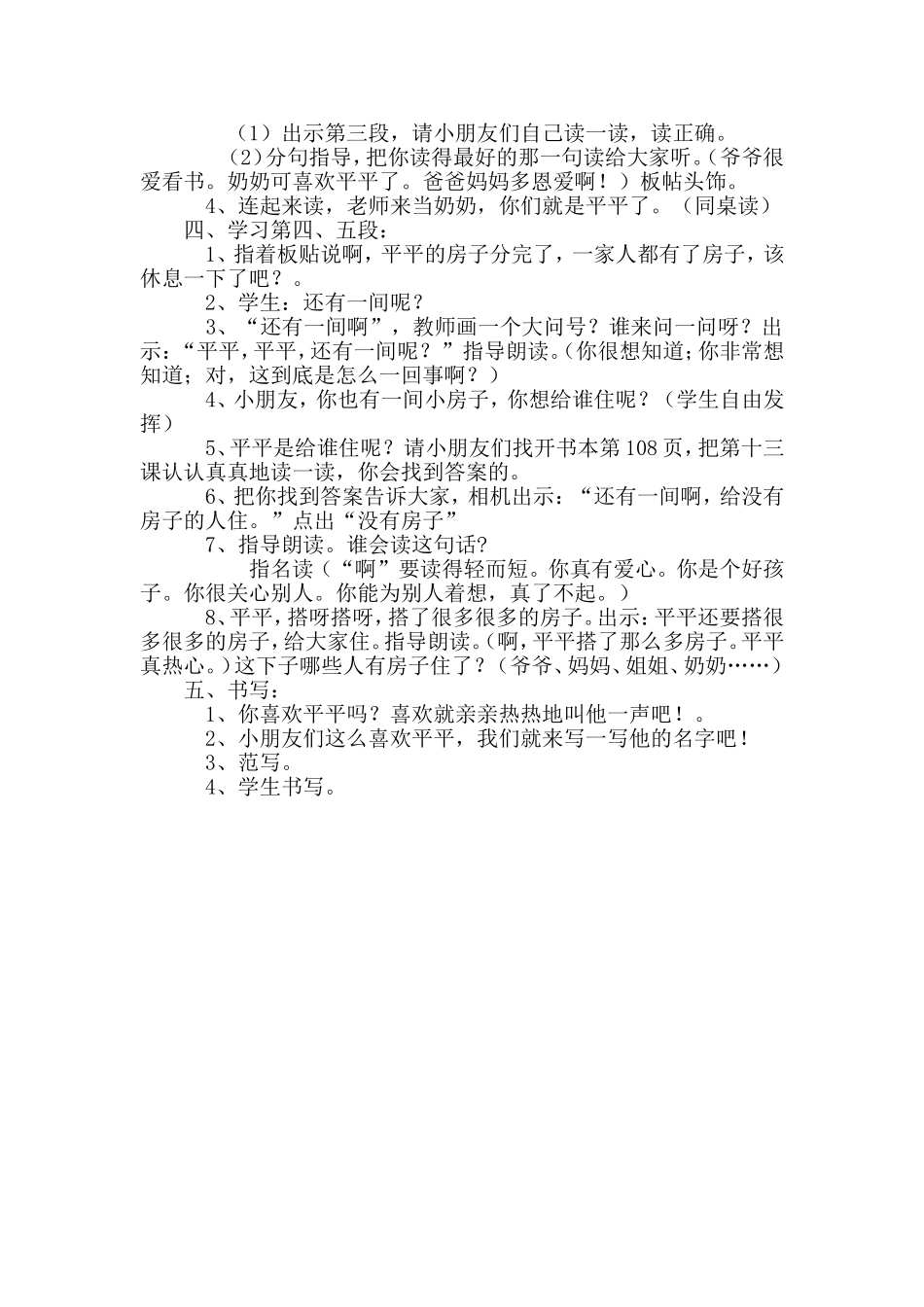 （1）出示第三段，请小朋友们自己读一读，读正确。

（2）分句指导，把你读得最好的那一句读给大家听。（爷爷很爱看书。奶奶可喜欢平平了。爸爸妈妈多恩爱啊！）板帖头饰。

4、连起来读，老师来当奶奶，你们就是平平了。（同桌读）

四、学习第四、五段：

1、指着板贴说啊，平平的房子分完了，一家人都有了房子，该休息一下了吧？。

2、学生：还有一间呢？

3、“还有一间啊”，教师画一个大问号？谁来问一问呀？出示：“平平，平平，还有一间呢？”指导朗读。（你很想知道；你非常想知道；对，这到底是怎么一回事啊？）

4、小朋友，你也有一间小房子，你想给谁住呢？（学生自由发挥）

5、平平是给谁住呢？请小朋友们找开书本第108页，把第十三课认认真真地读一读，你会找到答案的。

6、把你找到答案告诉大家，相机出示：“还有一间啊，给没有房子的人住。”点出“没有房子”

7、指导朗读。谁会读这句话?

指名读（“啊”要读得轻而短。你真有爱心。你是个好孩子。你很关心别人。你能为别人着想，真了不起。）

8、平平，搭呀搭呀，搭了很多很多的房子。出示：平平还要搭很多很多的房子，给大家住。指导朗读。（啊，平平搭了那么多房子。平平真热心。）这下子哪些人有房子住了？（爷爷、妈妈、姐姐、奶奶……）

五、书写：

1、你喜欢平平吗？喜欢就亲亲热热地叫他一声吧！。

2、小朋友们这么喜欢平平，我们就来写一写他的名字吧！

3、范写。

4、学生书写。